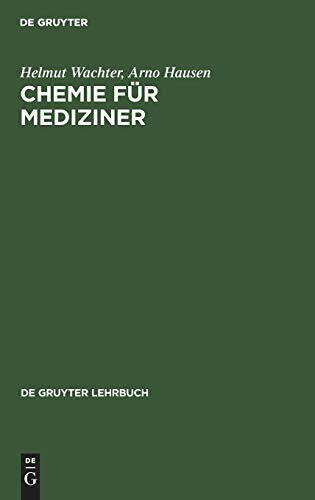 DE GRUYTER

Helmut Wachter, Arno Hausen
CHEMIE FÜR MEDIZINER

DE GRUYTER LEHRBUCH

DE
G